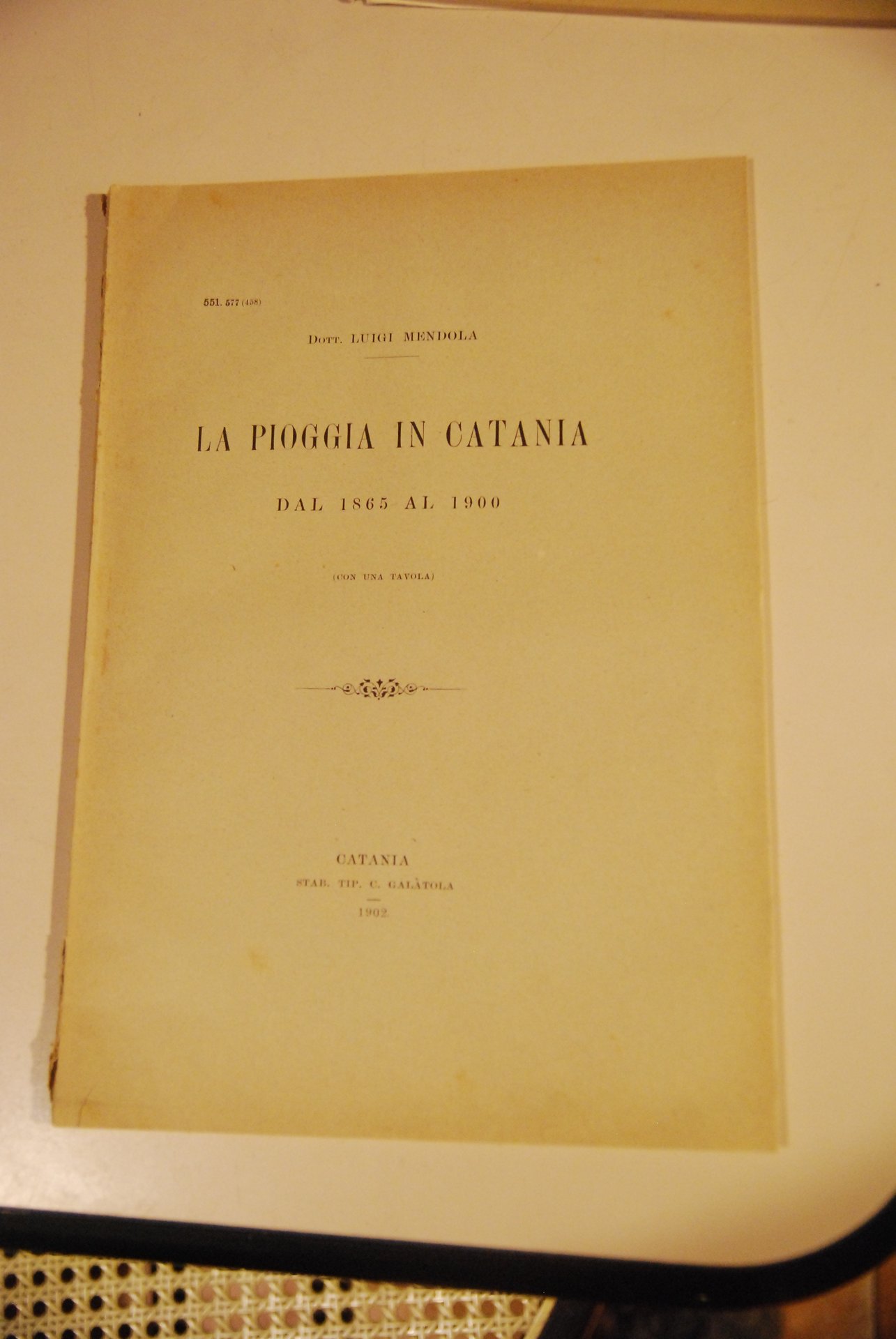 551. 577 (458)

Dott. LUIGI MENDOLA

LA PIOGGIA IN CATANIA

DAL 1865 AL 1900

(CON UNA TAVOLA)

CATANIA
STAB. TIP. C. GALÀTOLA
1902